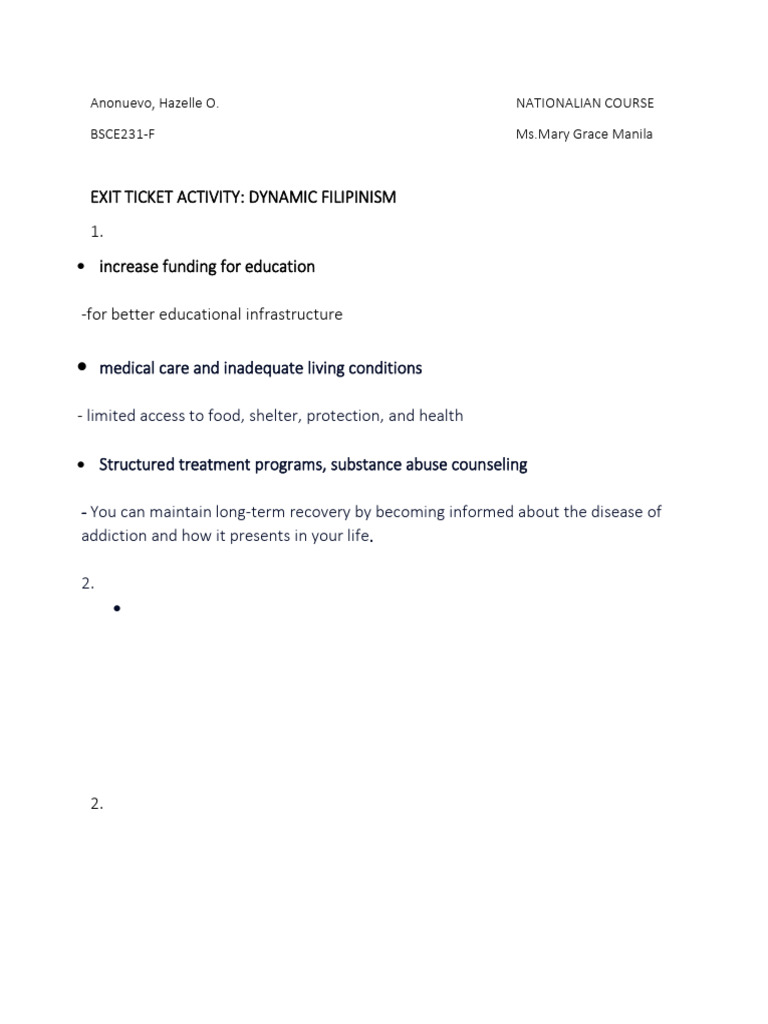 Anonuevo, Hazelle O.

BSCE231-F

NATIONALIAN COURSE

Ms.Mary Grace Manila

EXIT TICKET ACTIVITY: DYNAMIC FILIPINISM

1.

• increase funding for education

-for better educational infrastructure

• medical care and inadequate living conditions

- limited access to food, shelter, protection, and health

• Structured treatment programs, substance abuse counseling

- You can maintain long-term recovery by becoming informed about the disease of addiction and how it presents in your life.

2.

•

2.